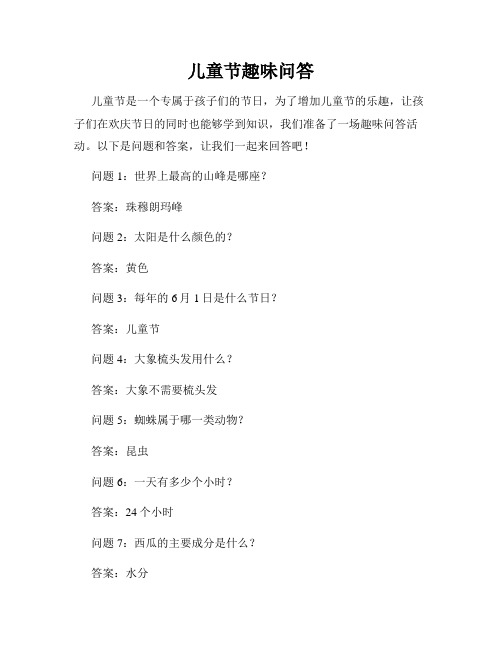 儿童节趣味问答

儿童节是一个专属于孩子们的节日，为了增加儿童节的乐趣，让孩子们在欢庆节日的同时也能够学到知识，我们准备了一场趣味问答活动。以下是问题和答案，让我们一起来回答吧！

问题 1：世界上最高的山峰是哪座？

答案：珠穆朗玛峰

问题 2：太阳是什么颜色的？

答案：黄色

问题 3：每年的 6 月 1 日是什么节日？

答案：儿童节

问题 4：大象梳头发用什么？

答案：大象不需要梳头发

问题 5：蜘蛛属于哪一类动物？

答案：昆虫

问题 6：一天有多少个小时？

答案：24 个小时

问题 7：西瓜的主要成分是什么？

答案：水分